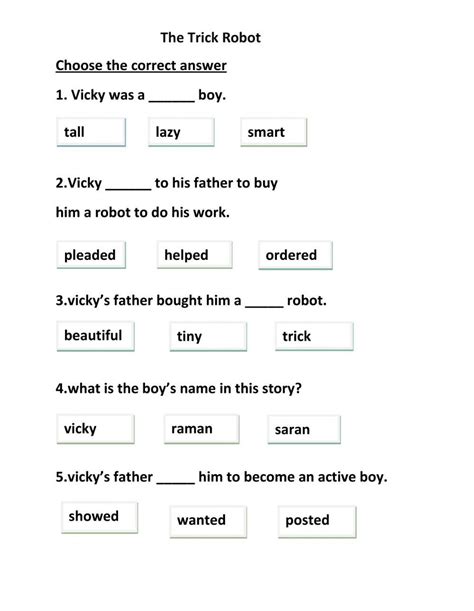 The Trick Robot

Choose the correct answer

1. Vicky was a ______ boy.

tall

lazy

smart

2.Vicky ______ to his father to buy him a robot to do his work.

pleaded

helped

ordered

3.vicky's father bought him a _____ robot.

beautiful

tiny

trick

4.what is the boy's name in this story?

vicky

raman

saran

5.vicky's father _____ him to become an active boy.

showed

wanted

posted